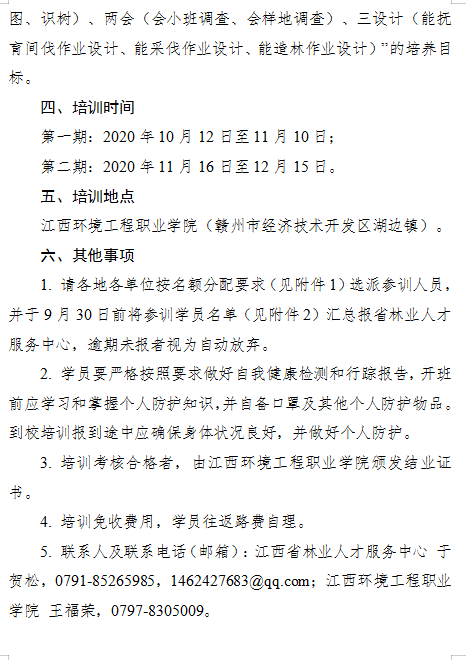 图、识树）、两会（会小班调查、会样地调查）、三设计（能抚育间伐作业设计、能采伐作业设计、能造林作业设计）”的培养目标。

四、培训时间

第一期：2020 年 10 月 12 日至 11 月 10 日；

第二期：2020 年 11 月 16 日至 12 月 15 日。

五、培训地点

江西环境工程职业学院（赣州市经济技术开发区湖边镇）。

六、其他事项

1. 请各地各单位按名额分配要求（见附件 1）选派参训人员，并于 9 月 30 日前将参训学员名单（见附件 2）汇总报省林业人才服务中心，逾期未报者视为自动放弃。

2. 学员要严格按照要求做好自我健康检测和行踪报告，开班前应学习和掌握个人防护知识，并自备口罩及其他个人防护物品。到校培训报到途中应确保身体状况良好，并做好个人防护。

3. 培训考核合格者，由江西环境工程职业学院颁发结业证书。

4. 培训免收费用，学员往返路费自理。

5. 联系人及联系电话（邮箱）：江西省林业人才服务中心 于贺松，0791-85265985，1462427683@qq.com；江西环境工程职业学院 王福荣，0797-8305009。